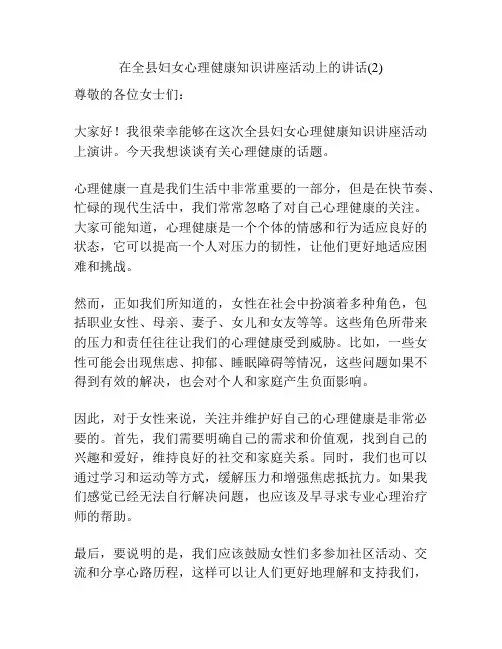 在全县妇女心理健康知识讲座活动上的讲话(2)

尊敬的各位女士们：

大家好！我很荣幸能够在这次全县妇女心理健康知识讲座活动上演讲。今天我想谈谈有关心理健康的话题。

心理健康一直是我们生活中非常重要的一部分，但是在快节奏、忙碌的现代生活中，我们常常忽略了对自己心理健康的关注。大家可能知道，心理健康是一个个体的情感和行为适应良好的状态，它可以提高一个人对压力的韧性，让他们更好地适应困难和挑战。

然而，正如我们所知道的，女性在社会中扮演着多种角色，包括职业女性、母亲、妻子、女儿和女友等等。这些角色所带来的压力和责任往往让我们的心理健康受到威胁。比如，一些女性可能会出现焦虑、抑郁、睡眠障碍等情况，这些问题如果不得到有效的解决，也会对个人和家庭产生负面影响。

因此，对于女性来说，关注并维护好自己的心理健康是非常必要的。首先，我们需要明确自己的需求和价值观，找到自己的兴趣和爱好，维持良好的社交和家庭关系。同时，我们也可以通过学习和运动等方式，缓解压力和增强焦虑抵抗力。如果我们感觉已经无法自行解决问题，也应该及早寻求专业心理治疗师的帮助。

最后，要说明的是，我们应该鼓励女性们多参加社区活动、交流和分享心路历程，这样可以让人们更好地理解和支持我们，